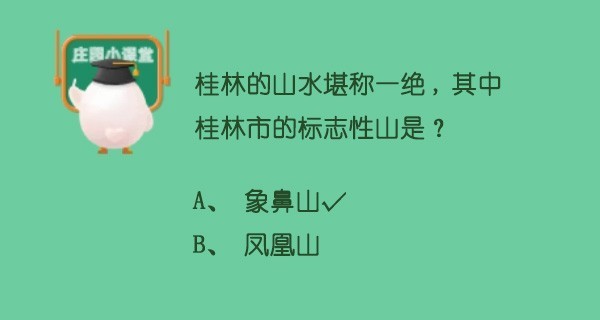 庄园小课堂

桂林的山水堪称一绝，其中桂林市的标志性山是？

A、 象鼻山✓

B、 凤凰山